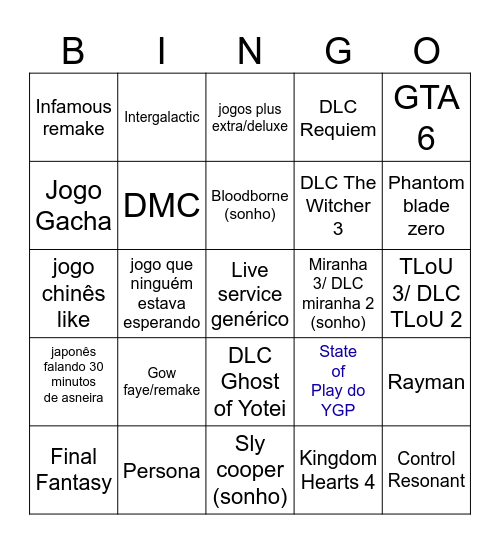 | B | I | N | G | O |
|---|---|---|---|---|
| Infamous remake | Intergalactic | jogos plus extra/deluxe | DLC Requiem | GTA 6 |
| Jogo Gacha | DMC | Bloodborne (sonho) | DLC The Witcher 3 | Phantom blade zero |
| jogo chinês like | jogo que ninguém estava esperando | Live service genérico | Miranha 3/ DLC miranha 2 (sonho) | TLoU 3/ DLC TLoU 2 |
| japonês falando 30 minutos de asneira | Gow faye/remake | DLC Ghost of Yotei | State of Play do YGP | Rayman |
| Final Fantasy | Persona | Sly cooper (sonho) | Kingdom Hearts 4 | Control Resonant |